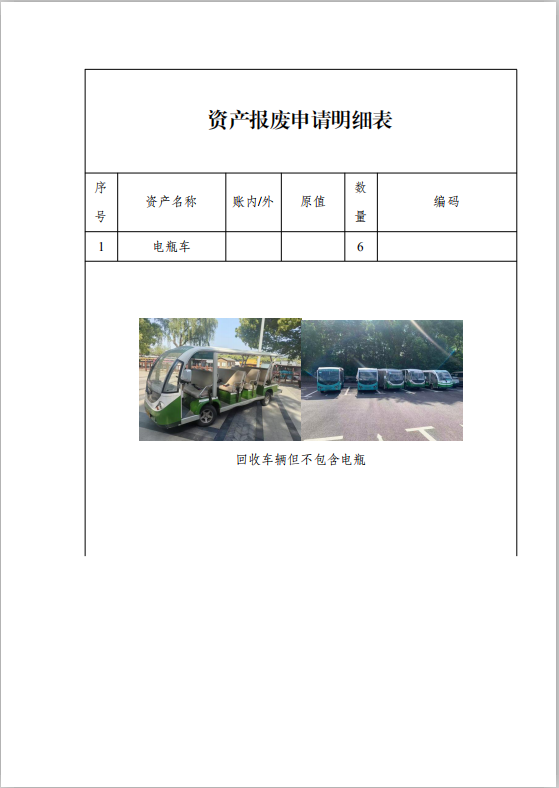 资产报废申请明细表

| 序号 | 资产名称 | 账内/外 | 原值 | 数量 | 编码 |
|---|---|---|---|---|---|
| 1 | 电瓶车 | | | 6 | |

回收车辆但不包含电瓶